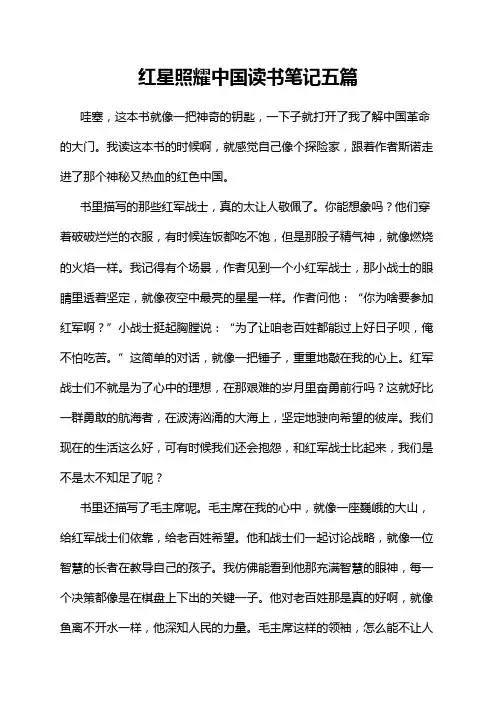 红星照耀中国读书笔记五篇

哇塞，这本书就像一把神奇的钥匙，一下子就打开了我了解中国革命的大门。我读这本书的时候啊，就感觉自己像个探险家，跟着作者斯诺走进了那个神秘又热血的红色中国。

书里描写的那些红军战士，真的太让人敬佩了。你能想象吗？他们穿着破破烂烂的衣服，有时候连饭都吃不饱，但是那股子精气神，就像燃烧的火焰一样。我记得有个场景，作者见到一个小红军战士，那小战士的眼睛里透着坚定，就像夜空中最亮的星星一样。作者问他：“你为啥要参加红军啊？”小战士挺起胸膛说：“为了让咱老百姓都能过上好日子呗，俺不怕吃苦。”这简单的对话，就像一把锤子，重重地敲在我的心上。红军战士们不就是为了心中的理想，在那艰难的岁月里奋勇前行吗？这就好比一群勇敢的航海者，在波涛汹涌的大海上，坚定地驶向希望的彼岸。我们现在的生活这么好，可有时候我们还会抱怨，和红军战士比起来，我们是不是太不知足了呢？

书里还描写了毛主席呢。毛主席在我的心中，就像一座巍峨的大山，给红军战士们依靠，给老百姓希望。他和战士们一起讨论战略，就像一位智慧的长者在教导自己的孩子。我仿佛能看到他那充满智慧的眼神，每一个决策都像是在棋盘上下出的关键一子。他对老百姓那是真的好啊，就像鱼离不开水一样，他深知人民的力量。毛主席这样的领袖，怎么能不让人